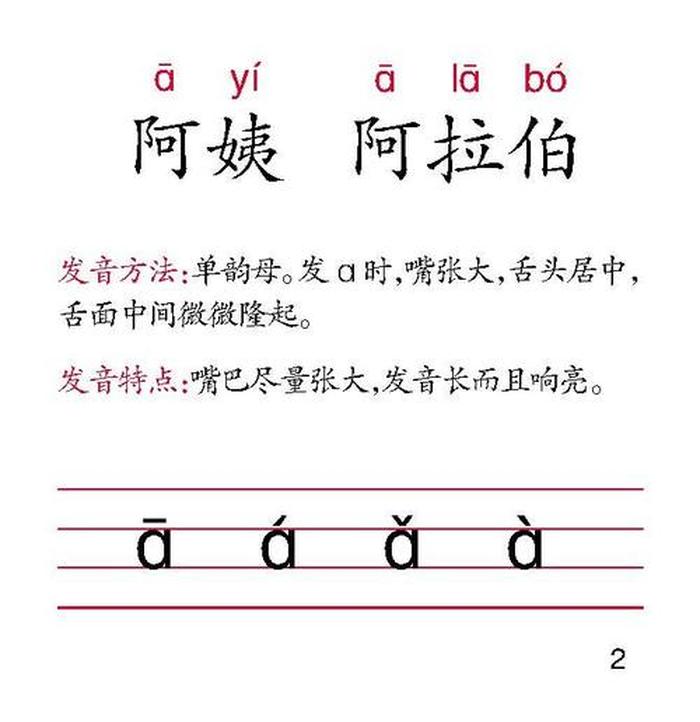 ā yí ā lā bó
阿姨 阿拉伯

发音方法:单韵母。发a时,嘴张大,舌头居中,舌面中间微微隆起。

发音特点:嘴巴尽量张大,发音长而且响亮。

ā á ǎ à

2